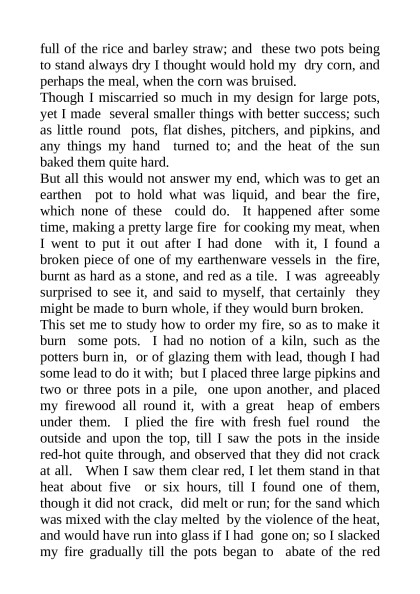 full of the rice and barley straw; and these two pots being to stand always dry I thought would hold my dry corn, and perhaps the meal, when the corn was bruised.
Though I miscarried so much in my design for large pots, yet I made several smaller things with better success; such as little round pots, flat dishes, pitchers, and pipkins, and any things my hand turned to; and the heat of the sun baked them quite hard.
But all this would not answer my end, which was to get an earthen pot to hold what was liquid, and bear the fire, which none of these could do. It happened after some time, making a pretty large fire for cooking my meat, when I went to put it out after I had done with it, I found a broken piece of one of my earthenware vessels in the fire, burnt as hard as a stone, and red as a tile. I was agreeably surprised to see it, and said to myself, that certainly they might be made to burn whole, if they would burn broken.
This set me to study how to order my fire, so as to make it burn some pots. I had no notion of a kiln, such as the potters burn in, or of glazing them with lead, though I had some lead to do it with; but I placed three large pipkins and two or three pots in a pile, one upon another, and placed my firewood all round it, with a great heap of embers under them. I plied the fire with fresh fuel round the outside and upon the top, till I saw the pots in the inside red-hot quite through, and observed that they did not crack at all. When I saw them clear red, I let them stand in that heat about five or six hours, till I found one of them, though it did not crack, did melt or run; for the sand which was mixed with the clay melted by the violence of the heat, and would have run into glass if I had gone on; so I slacked my fire gradually till the pots began to abate of the red